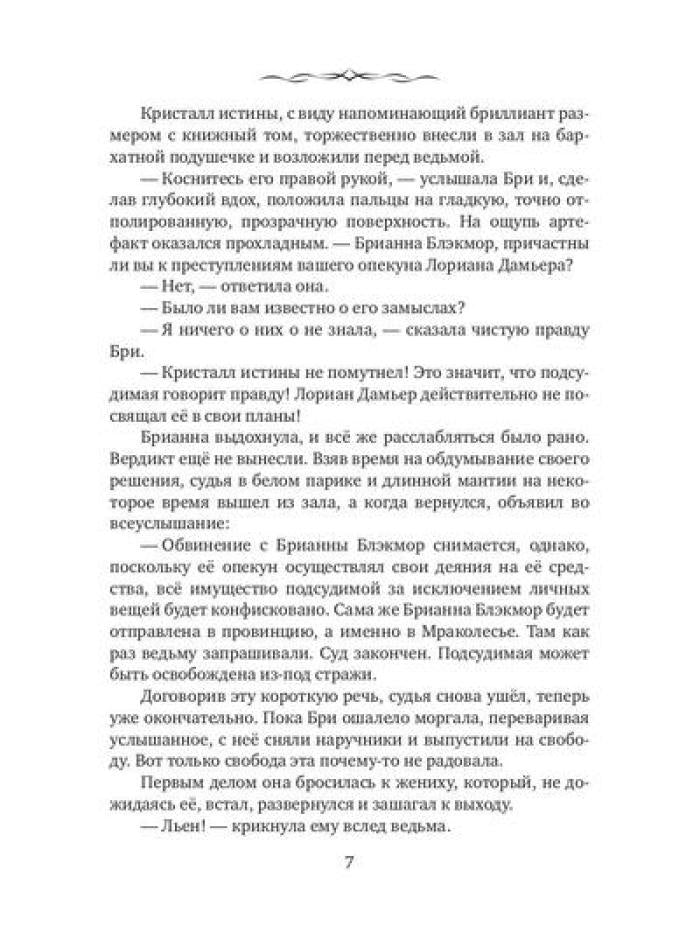 Кристалл истины, с виду напоминающий бриллиант размером с книжный том, торжественно внесли в зал на бархатной подушечке и возложили перед ведьмой.

— Коснитесь его правой рукой, — услышала Бри и, сделав глубокий вдох, положила пальцы на гладкую, точно отполированную, прозрачную поверхность. На ощупь артефакт оказался прохладным. — Брианна Блэкмор, причастны ли вы к преступлениям вашего опекуна Лориана Дамьера?

— Нет, — ответила она.

— Было ли вам известно о его замыслах?

— Я ничего о них о не знала, — сказала чистую правду Бри.

— Кристалл истины не помутнел! Это значит, что подсудимая говорит правду! Лориан Дамьер действительно не посвящал её в свои планы!

Брианна выдохнула, и всё же расслабляться было рано. Вердикт ещё не вынесли. Взяв время на обдумывание своего решения, судья в белом парике и длинной мантии на некоторое время вышел из зала, а когда вернулся, объявил во всеуслышание:

— Обвинение с Брианны Блэкмор снимается, однако, поскольку её опекун осуществлял свои деяния на её средства, всё имущество подсудимой за исключением личных вещей будет конфисковано. Сама же Брианна Блэкмор будет отправлена в провинцию, а именно в Мраколесье. Там как раз ведьму запрашивали. Суд закончен. Подсудимая может быть освобождена из-под стражи.

Договорив эту короткую речь, судья снова ушёл, теперь уже окончательно. Пока Бри ошалело моргала, переваривая услышанное, с неё сняли наручники и выпустили на свободу. Вот только свобода эта почему-то не радовала.

Первым делом она бросилась к жениху, который, не дожидаясь её, встал, развернулся и зашагал к выходу.

— Льен! — крикнула ему вслед ведьма.

7